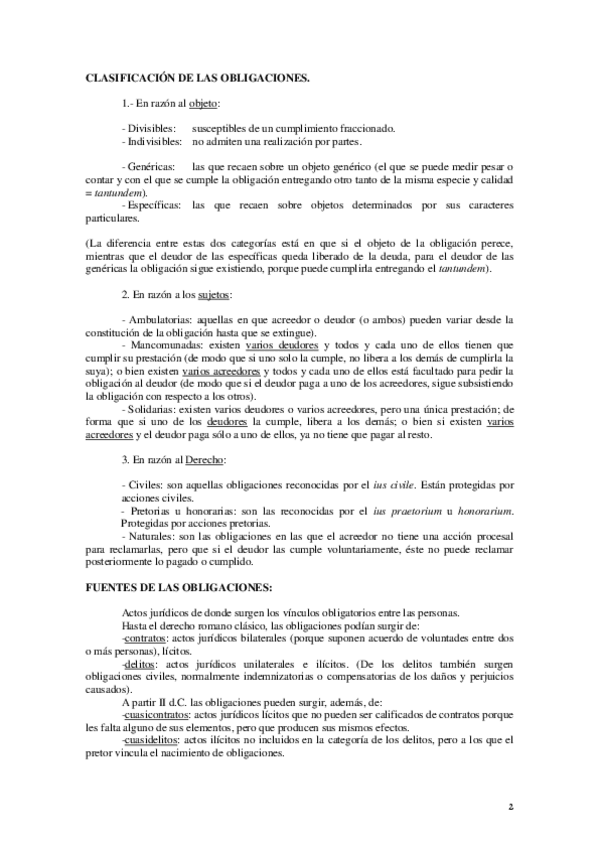 CLASIFICACIÓN DE LAS OBLIGACIONES.

1.- En razón al objeto:

- Divisibles: susceptibles de un cumplimiento fraccionado.
- Indivisibles: no admiten una realización por partes.

- Genéricas: las que recaen sobre un objeto genérico (el que se puede medir pesar o contar y con el que se cumple la obligación entregando otro tanto de la misma especie y calidad = tantundem).
- Específicas: las que recaen sobre objetos determinados por sus caracteres particulares.

(La diferencia entre estas dos categorías está en que si el objeto de la obligación perece, mientras que el deudor de las específicas queda liberado de la deuda, para el deudor de las genéricas la obligación sigue existiendo, porque puede cumplirla entregando el tantundem).

2. En razón a los sujetos:

- Ambulatorias: aquellas en que acreedor o deudor (o ambos) pueden variar desde la constitución de la obligación hasta que se extingue).
- Mancomunadas: existen varios deudores y todos y cada uno de ellos tienen que cumplir su prestación (de modo que si uno solo la cumple, no libera a los demás de cumplirla la suya); o bien existen varios acreedores y todos y cada uno de ellos está facultado para pedir la obligación al deudor (de modo que si el deudor paga a uno de los acreedores, sigue subsistiendo la obligación con respecto a los otros).
- Solidarias: existen varios deudores o varios acreedores, pero una única prestación; de forma que si uno de los deudores la cumple, libera a los demás; o bien si existen varios acreedores y el deudor paga sólo a uno de ellos, ya no tiene que pagar al resto.

3. En razón al Derecho:

- Civiles: son aquellas obligaciones reconocidas por el ius civile. Están protegidas por acciones civiles.
- Pretorias u honorarias: son las reconocidas por el ius praetorium u honorarium. Protegidas por acciones pretorias.
- Naturales: son las obligaciones en las que el acreedor no tiene una acción procesal para reclamarlas, pero que si el deudor las cumple voluntariamente, éste no puede reclamar posteriormente lo pagado o cumplido.

FUENTES DE LAS OBLIGACIONES:

Actos jurídicos de donde surgen los vínculos obligatorios entre las personas.
Hasta el derecho romano clásico, las obligaciones podían surgir de:
-contratos: actos jurídicos bilaterales (porque suponen acuerdo de voluntades entre dos o más personas), lícitos.
-delitos: actos jurídicos unilaterales e ilícitos. (De los delitos también surgen obligaciones civiles, normalmente indemnizatorias o compensatorias de los daños y perjuicios causados).
A partir II d.C. las obligaciones pueden surgir, además, de:
-cuasicontratos: actos jurídicos lícitos que no pueden ser calificados de contratos porque les falta alguno de sus elementos, pero que producen sus mismos efectos.
-cuasidelitos: actos ilícitos no incluidos en la categoría de los delitos, pero a los que el pretor vincula el nacimiento de obligaciones.

2